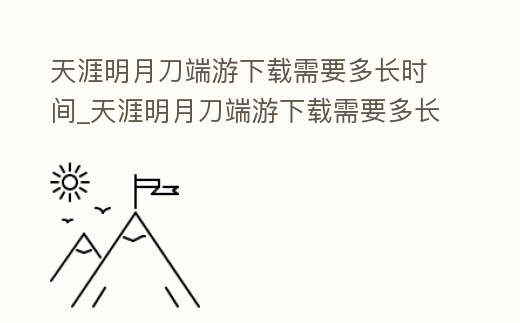 天涯明月刀端游下载需要多长时间_天涯明月刀端游下载需要多长